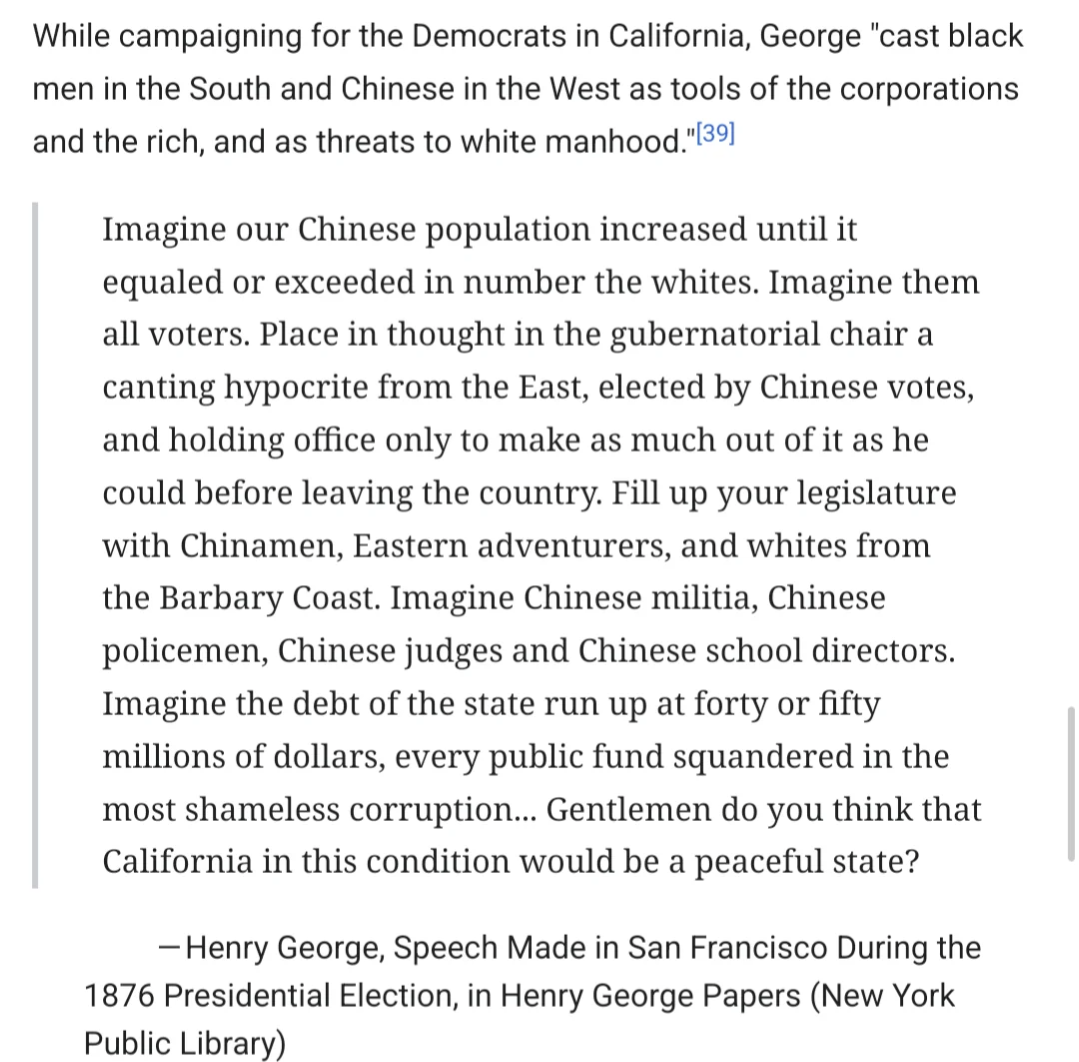 While campaigning for the Democrats in California, George "cast black men in the South and Chinese in the West as tools of the corporations and the rich, and as threats to white manhood."[39]

Imagine our Chinese population increased until it equaled or exceeded in number the whites. Imagine them all voters. Place in thought in the gubernatorial chair a canting hypocrite from the East, elected by Chinese votes, and holding office only to make as much out of it as he could before leaving the country. Fill up your legislature with Chinamen, Eastern adventurers, and whites from the Barbary Coast. Imagine Chinese militia, Chinese policemen, Chinese judges and Chinese school directors. Imagine the debt of the state run up at forty or fifty millions of dollars, every public fund squandered in the most shameless corruption... Gentlemen do you think that California in this condition would be a peaceful state?

—Henry George, Speech Made in San Francisco During the 1876 Presidential Election, in Henry George Papers (New York Public Library)